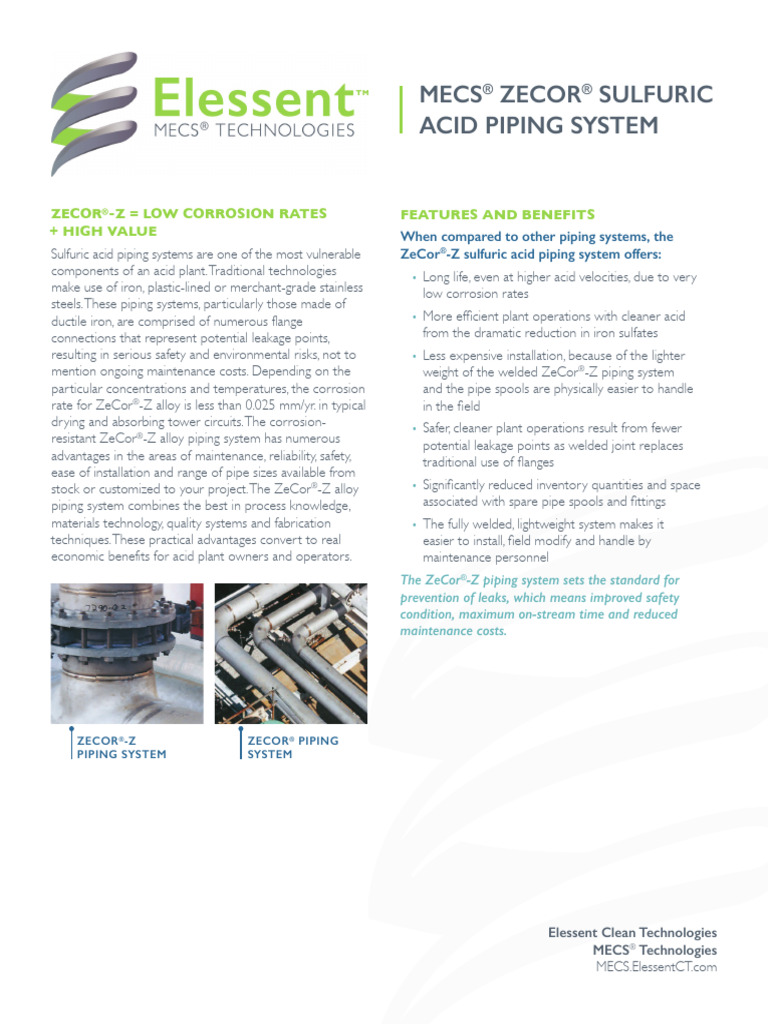 Elessent™
MECS® TECHNOLOGIES

MECS® ZECOR® SULFURIC ACID PIPING SYSTEM

ZECOR®-Z = LOW CORROSION RATES + HIGH VALUE

Sulfuric acid piping systems are one of the most vulnerable components of an acid plant. Traditional technologies make use of iron, plastic-lined or merchant-grade stainless steels. These piping systems, particularly those made of ductile iron, are comprised of numerous flange connections that represent potential leakage points, resulting in serious safety and environmental risks, not to mention ongoing maintenance costs. Depending on the particular concentrations and temperatures, the corrosion rate for ZeCor®-Z alloy is less than 0.025 mm/yr. in typical drying and absorbing tower circuits. The corrosion-resistant ZeCor®-Z alloy piping system has numerous advantages in the areas of maintenance, reliability, safety, ease of installation and range of pipe sizes available from stock or customized to your project. The ZeCor®-Z alloy piping system combines the best in process knowledge, materials technology, quality systems and fabrication techniques. These practical advantages convert to real economic benefits for acid plant owners and operators.

ZECOR®-Z PIPING SYSTEM

ZECOR® PIPING SYSTEM

FEATURES AND BENEFITS

When compared to other piping systems, the ZeCor®-Z sulfuric acid piping system offers:

• Long life, even at higher acid velocities, due to very low corrosion rates
• More efficient plant operations with cleaner acid from the dramatic reduction in iron sulfates
• Less expensive installation, because of the lighter weight of the welded ZeCor®-Z piping system and the pipe spools are physically easier to handle in the field
• Safer, cleaner plant operations result from fewer potential leakage points as welded joint replaces traditional use of flanges
• Significantly reduced inventory quantities and space associated with spare pipe spools and fittings
• The fully welded, lightweight system makes it easier to install, field modify and handle by maintenance personnel

The ZeCor®-Z piping system sets the standard for prevention of leaks, which means improved safety condition, maximum on-stream time and reduced maintenance costs.

Elessent Clean Technologies
MECS® Technologies
MECS.ElessentCT.com